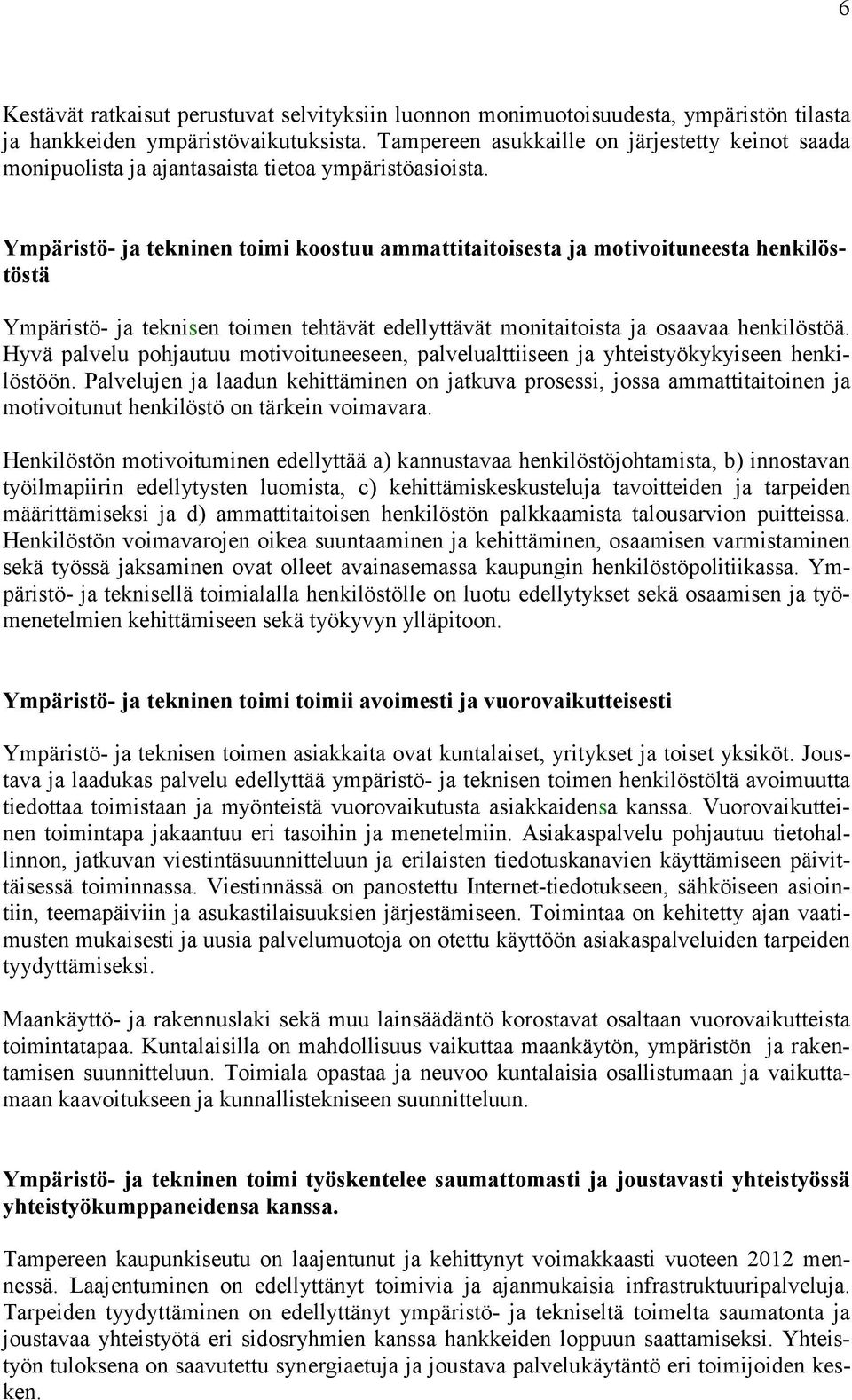 6

Kestävät ratkaisut perustuvat selvityksiin luonnon monimuotoisuudesta, ympäristön tilasta ja hankkeiden ympäristövaikutuksista. Tampereen asukkaille on järjestetty keinot saada monipuolista ja ajantasaista tietoa ympäristöasioista.

Ympäristö- ja tekninen toimi koostuu ammattitaitoisesta ja motivoituneesta henkilöstöstä

Ympäristö- ja teknisen toimen tehtävät edellyttävät monitaitoista ja osaavaa henkilöstöä. Hyvä palvelu pohjautuu motivoituneeseen, palvelualttiiseen ja yhteistyökykyiseen henkilöstöön. Palvelujen ja laadun kehittäminen on jatkuva prosessi, jossa ammattitaitoinen ja motivoitunut henkilöstö on tärkein voimavara.

Henkilöstön motivoituminen edellyttää a) kannustavaa henkilöstöjohtamista, b) innostavan työilmapiirin edellytysten luomista, c) kehittämiskeskusteluja tavoitteiden ja tarpeiden määrittämiseksi ja d) ammattitaitoisen henkilöstön palkkaamista talousarvion puitteissa. Henkilöstön voimavarojen oikea suuntaaminen ja kehittäminen, osaamisen varmistaminen sekä työssä jaksaminen ovat olleet avainasemassa kaupungin henkilöstöpolitiikassa. Ympäristö- ja teknisellä toimialalla henkilöstölle on luotu edellytykset sekä osaamisen ja työmenetelmien kehittämiseen sekä työkyvyn ylläpitoon.

Ympäristö- ja tekninen toimi toimii avoimesti ja vuorovaikutteisesti

Ympäristö- ja teknisen toimen asiakkaita ovat kuntalaiset, yritykset ja toiset yksiköt. Joustava ja laadukas palvelu edellyttää ympäristö- ja teknisen toimen henkilöstöltä avoimuutta tiedottaa toimistaan ja myönteistä vuorovaikutusta asiakkaidensa kanssa. Vuorovaikutteinen toimintapa jakaantuu eri tasoihin ja menetelmiin. Asiakaspalvelu pohjautuu tietohallinnon, jatkuvan viestintäsuunnitteluun ja erilaisten tiedotuskanavien käyttämiseen päivittäisessä toiminnassa. Viestinnässä on panostettu Internet-tiedotukseen, sähköiseen asiointiin, teemapäiviin ja asukastilaisuuksien järjestämiseen. Toimintaa on kehitetty ajan vaatimusten mukaisesti ja uusia palvelumuotoja on otettu käyttöön asiakaspalveluiden tarpeiden tyydyttämiseksi.

Maankäyttö- ja rakennuslaki sekä muu lainsäädäntö korostavat osaltaan vuorovaikutteista toimintatapaa. Kuntalaisilla on mahdollisuus vaikuttaa maankäytön, ympäristön ja rakentamisen suunnitteluun. Toimiala opastaa ja neuvoo kuntalaisia osallistumaan ja vaikuttamaan kaavoitukseen ja kunnallistekniseen suunnitteluun.

Ympäristö- ja tekninen toimi työskentelee saumattomasti ja joustavasti yhteistyössä yhteistyökumppaneidensa kanssa.

Tampereen kaupunkiseutu on laajentunut ja kehittynyt voimakkaasti vuoteen 2012 mennessä. Laajentuminen on edellyttänyt toimivia ja ajanmukaisia infrastruktuuripalveluja. Tarpeiden tyydyttäminen on edellyttänyt ympäristö- ja tekniseltä toimelta saumatonta ja joustavaa yhteistyötä eri sidosryhmien kanssa hankkeiden loppuun saattamiseksi. Yhteistyön tuloksena on saavutettu synergiaetuja ja joustava palvelukäytäntö eri toimijoiden kesken.